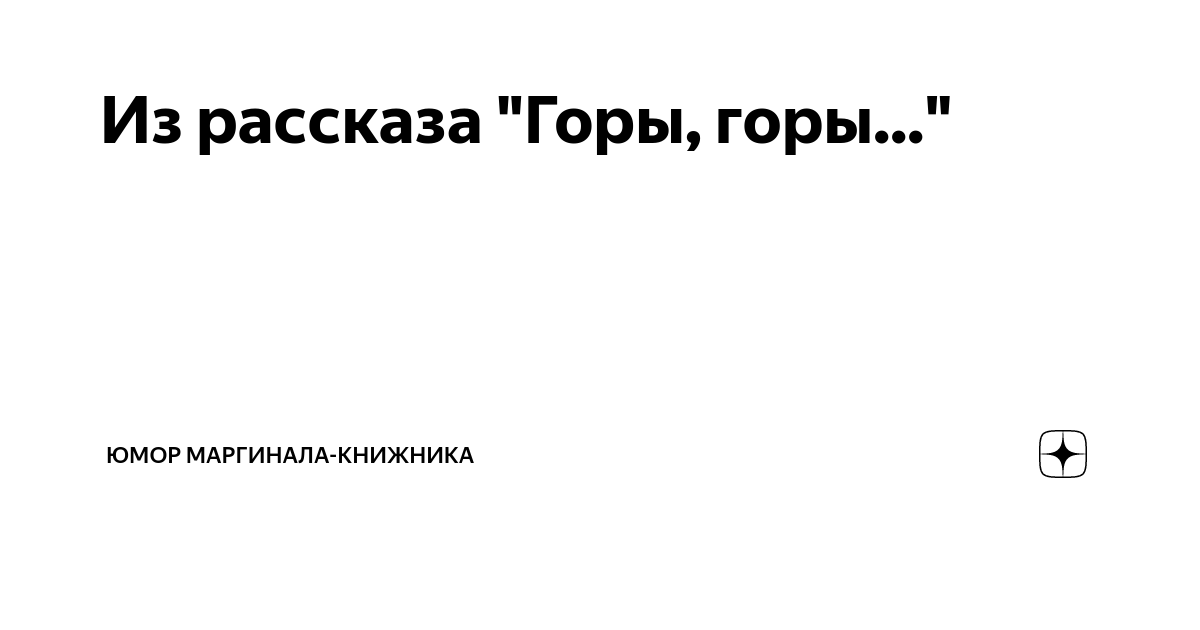 Из рассказа "Горы, горы..."

ЮМОР МАРГИНАЛА-КНИЖНИКА